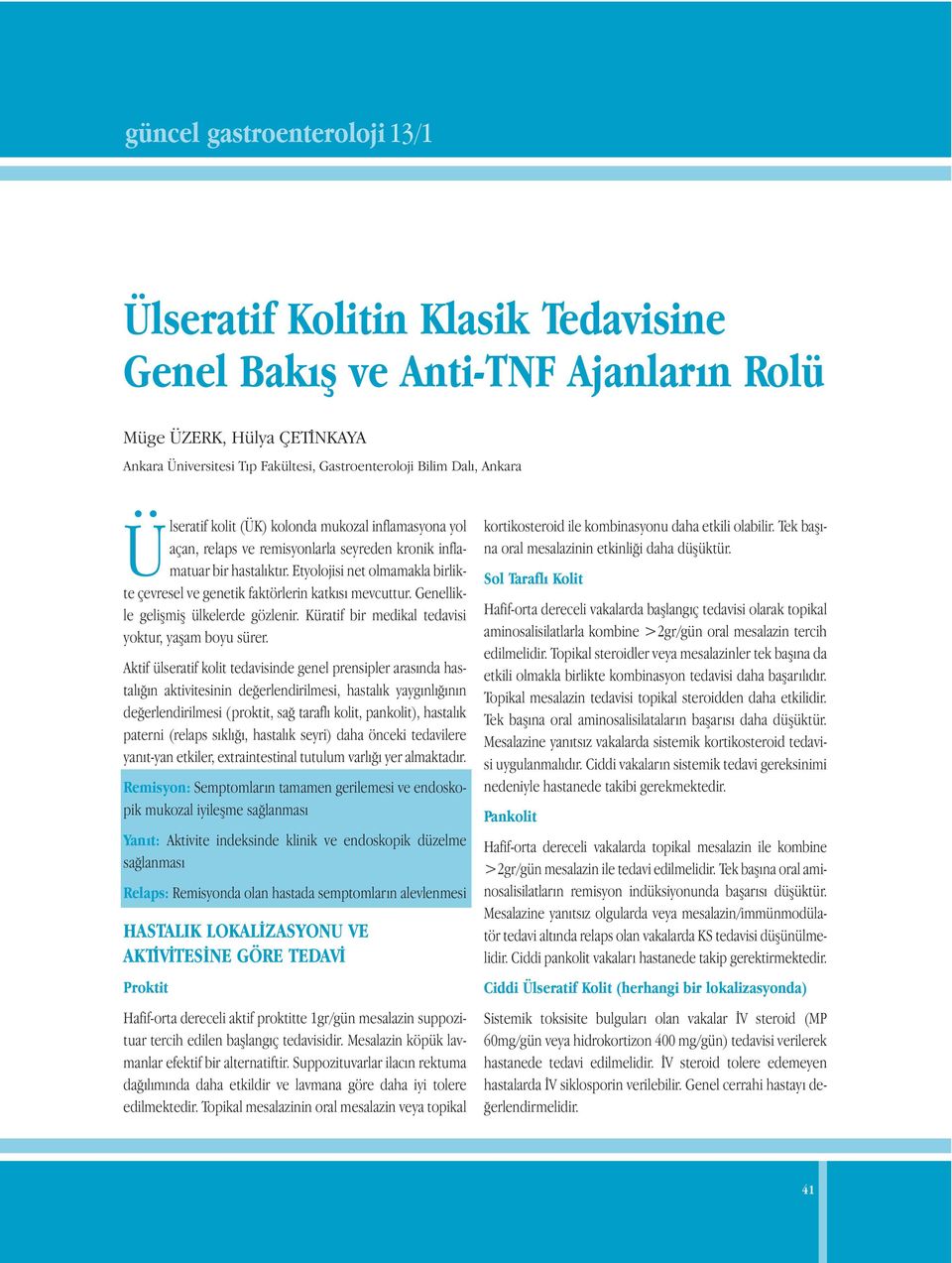 güncel gastroenteroloji 13/1

Ülseratif Kolitin Klasik Tedavisine Genel Bakış ve Anti-TNF Ajanların Rolü

Müge ÜZERK, Hülya ÇETİNKAYA
Ankara Üniversitesi Tıp Fakültesi, Gastroenteroloji Bilim Dalı, Ankara

Ülseratif kolit (ÜK) kolonda mukozal inflamasyona yol açan, relaps ve remisyonlarla seyreden kronik inflamatuar bir hastalıktır. Etyolojisi net olmamakla birlikte çevresel ve genetik faktörlerin katkısı mevcuttur. Genellikle gelişmiş ülkelerde gözlenir. Küratif bir medikal tedavisi yoktur, yaşam boyu sürer.

Aktif ülseratif kolit tedavisinde genel prensipler arasında hastalığın aktivitesinin değerlendirilmesi, hastalık yaygınlığının değerlendirilmesi (proktit, sağ taraflı kolit, pankolit), hastalık paterni (relaps sıklığı, hastalık seyri) daha önceki tedavilere yanıt-yan etkiler, extraintestinal tutulum varlığı yer almaktadır.

Remisyon: Semptomların tamamen gerilemesi ve endoskopik mukozal iyileşme sağlanması

Yanıt: Aktivite indeksinde klinik ve endoskopik düzelme sağlanması

Relaps: Remisyonda olan hastada semptomların alevlenmesi

HASTALIK LOKALİZASYONU VE AKTİVİTESİNE GÖRE TEDAVİ

Proktit

Hafif-orta dereceli aktif proktitte 1gr/gün mesalazin suppozituar tercih edilen başlangıç tedavisidir. Mesalazin köpük lavmanlar efektif bir alternatiftir. Suppozituvarlar ilacın rektuma dağılımında daha etkildir ve lavmana göre daha iyi tolere edilmektedir. Topikal mesalazinin oral mesalazin veya topikal kortikosteroid ile kombinasyonu daha etkili olabilir. Tek başına oral mesalazinin etkinliği daha düşüktür.

Sol Taraflı Kolit

Hafif-orta dereceli vakalarda başlangıç tedavisi olarak topikal aminosalisilatlarla kombine >2gr/gün oral mesalazin tercih edilmelidir. Topikal steroidler veya mesalazinler tek başına da etkili olmakla birlikte kombinasyon tedavisi daha başarılıdır. Topikal mesalazin tedavisi topikal steroidden daha etkilidir. Tek başına oral aminosalisilataların başarısı daha düşüktür. Mesalazine yanıtsız vakalarda sistemik kortikosteroid tedavisi uygulanmalıdır. Ciddi vakaların sistemik tedavi gereksinimi nedeniyle hastanede takibi gerekmektedir.

Pankolit

Hafif-orta dereceli vakalarda topikal mesalazin ile kombine >2gr/gün mesalazin ile tedavi edilmelidir. Tek başına oral aminosalisilatların remisyon indüksiyonunda başarısı düşüktür. Mesalazine yanıtsız olgularda veya mesalazin/immünmodülatör tedavi altında relaps olan vakalarda KS tedavisi düşünülmelidir. Ciddi pankolit vakaları hastanede takip gerektirmektedir.

Ciddi Ülseratif Kolit (herhangi bir lokalizasyonda)

Sistemik toksisite bulguları olan vakalar İV steroid (MP 60mg/gün veya hidrokortizon 400 mg/gün) tedavisi verilerek hastanede tedavi edilmelidir. İV steroid tolere edemeyen hastalarda İV siklosporin verilebilir. Genel cerrahi hastayı değerlendirmelidir.

41